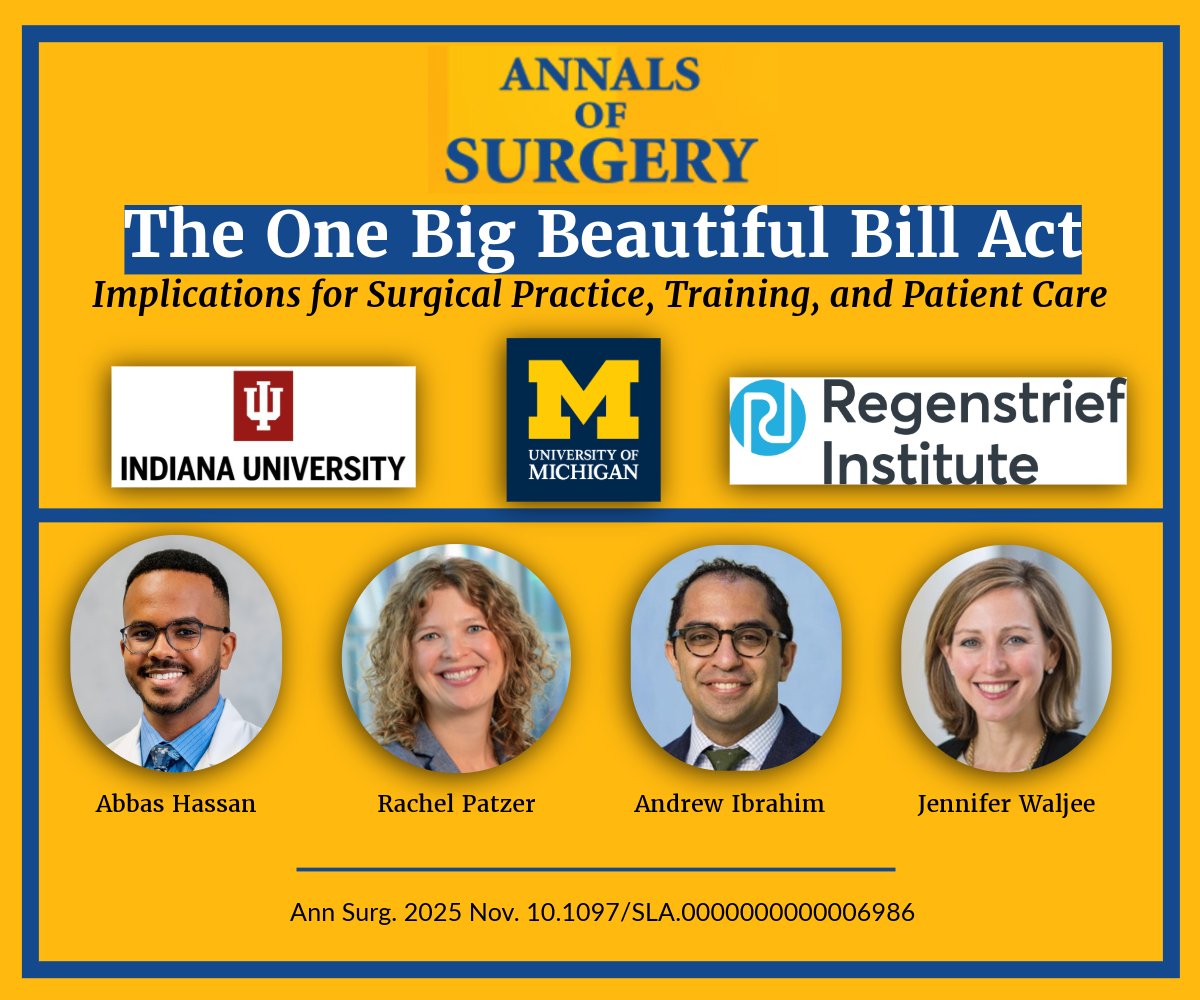 ANNALS OF SURGERY

The One Big Beautiful Bill Act

Implications for Surgical Practice, Training, and Patient Care

INDIANA UNIVERSITY

M UNIVERSITY OF MICHIGAN

Regenstrief Institute

Abbas Hassan

Rachel Patzer

Andrew Ibrahim

Jennifer Waljee

Ann Surg. 2025 Nov. 10.1097/SLA.0000000000006986